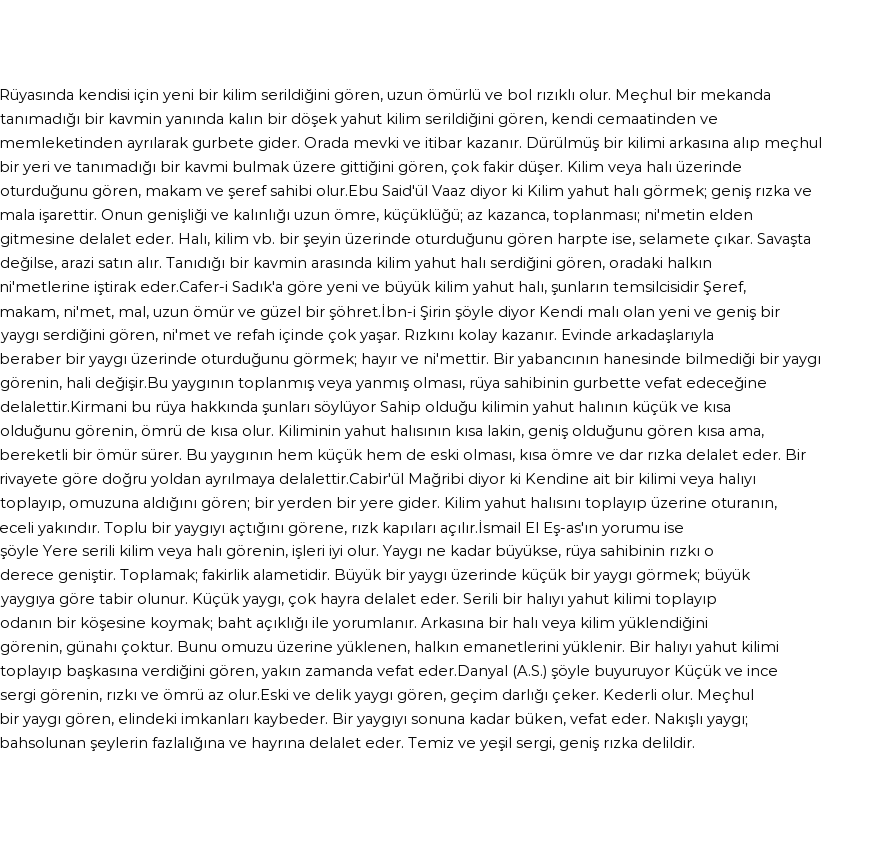 Rüyasında kendisi için yeni bir kilim serildiğini gören, uzun ömürlü ve bol rızıklı olur. Meçhul bir mekanda tanımadığı bir kavmin yanında kalın bir döşek yahut kilim serildiğini gören, kendi cemaatinden ve memleketinden ayrılarak gurbete gider. Orada mevki ve itibar kazanır. Dürülmüş bir kilimi arkasına alıp meçhul bir yeri ve tanımadığı bir kavmi bulmak üzere gittiğini gören, çok fakir düşer. Kilim veya halı üzerinde oturduğunu gören, makam ve şeref sahibi olur.Ebu Said'ül Vaaz diyor ki Kilim yahut halı görmek; geniş rızka ve mala işarettir. Onun genişliği ve kalınlığı uzun ömre, küçüklüğü; az kazanca, toplanması; ni'metin elden gitmesine delalet eder. Halı, kilim vb. bir şeyin üzerinde oturduğunu gören harpte ise, selamete çıkar. Savaşta değilse, arazi satın alır. Tanıdığı bir kavmin arasında kilim yahut halı serdiğini gören, oradaki halkın ni'metlerine iştirak eder.Cafer-i Sadık'a göre yeni ve büyük kilim yahut halı, şunların temsilcisidir Şeref, makam, ni'met, mal, uzun ömür ve güzel bir şöhret.İbn-i Şirin şöyle diyor Kendi malı olan yeni ve geniş bir yaygı serdiğini gören, ni'met ve refah içinde çok yaşar. Rızkını kolay kazanır. Evinde arkadaşlarıyla beraber bir yaygı üzerinde oturduğunu görmek; hayır ve ni'mettir. Bir yabancının hanesinde bilmediği bir yaygı görenin, hali değişir.Bu yaygının toplanmış veya yanmış olması, rüya sahibinin gurbette vefat edeceğine delalettir.Kirmani bu rüya hakkında şunları söylüyor Sahip olduğu kilimin yahut halının küçük ve kısa olduğunu görenin, ömrü de kısa olur. Kiliminin yahut halısının kısa lakin, geniş olduğunu gören kısa ama, bereketli bir ömür sürer. Bu yaygının hem küçük hem de eski olması, kısa ömre ve dar rızka delalet eder. Bir rivayete göre doğru yoldan ayrılmaya delalettir.Cabir'ül Mağribi diyor ki Kendine ait bir kilimi veya halıyı toplayıp, omuzuna aldığını gören; bir yerden bir yere gider. Kilim yahut halısını toplayıp üzerine oturanın, eceli yakındır. Toplu bir yaygıyı açtığını görene, rızk kapıları açılır.İsmail El Eş-as'ın yorumu ise şöyle Yere serili kilim veya halı görenin, işleri iyi olur. Yaygı ne kadar büyükse, rüya sahibinin rızkı o derece geniştir. Toplamak; fakirlik alametidir. Büyük bir yaygı üzerinde küçük bir yaygı görmek; büyük yaygıya göre tabir olunur. Küçük yaygı, çok hayra delalet eder. Serili bir halıyı yahut kilimi toplayıp odanın bir köşesine koymak; baht açıklığı ile yorumlanır. Arkasına bir halı veya kilim yüklendiğini görenin, günahı çoktur. Bunu omuzu üzerine yüklenen, halkın emanetlerini yüklenir. Bir halıyı yahut kilimi toplayıp başkasına verdiğini gören, yakın zamanda vefat eder.Danyal (A.S.) şöyle buyuruyor Küçük ve ince sergi görenin, rızkı ve ömrü az olur.Eski ve delik yaygı gören, geçim darlığı çeker. Kederli olur. Meçhul bir yaygı gören, elindeki imkanları kaybeder. Bir yaygıyı sonuna kadar büken, vefat eder. Nakışlı yaygı; bahsolunan şeylerin fazlalığına ve hayrına delalet eder. Temiz ve yeşil sergi, geniş rızka delildir.